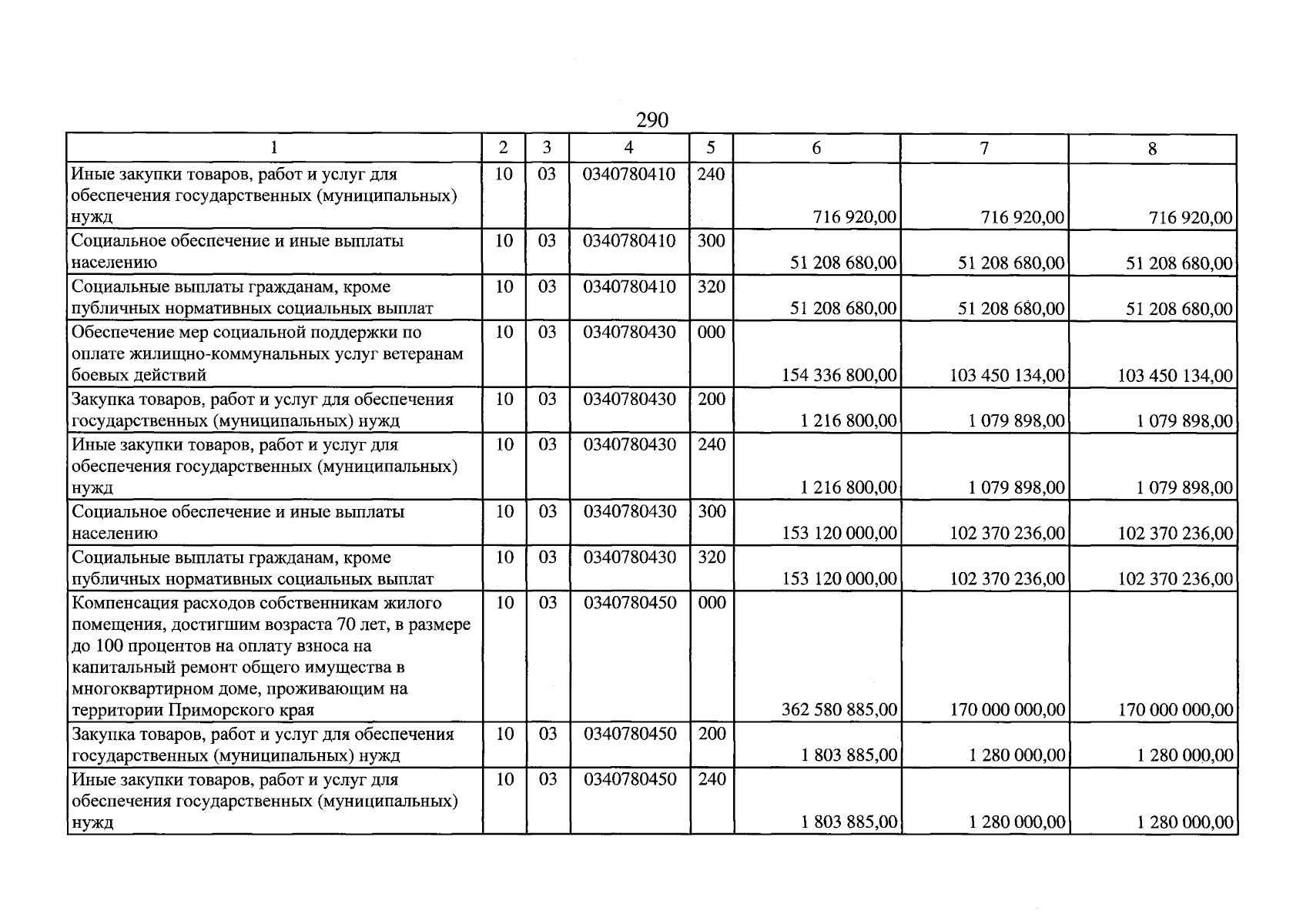 290

| 1 | 2 | 3 | 4 | 5 | 6 | 7 | 8 |
|---|---|---|---|---|---|---|---|
| Иные закупки товаров, работ и услуг для обеспечения государственных (муниципальных) нужд | 10 | 03 | 0340780410 | 240 | 716 920,00 | 716 920,00 | 716 920,00 |
| Социальное обеспечение и иные выплаты населению | 10 | 03 | 0340780410 | 300 | 51 208 680,00 | 51 208 680,00 | 51 208 680,00 |
| Социальные выплаты гражданам, кроме публичных нормативных социальных выплат | 10 | 03 | 0340780410 | 320 | 51 208 680,00 | 51 208 680,00 | 51 208 680,00 |
| Обеспечение мер социальной поддержки по оплате жилищно-коммунальных услуг ветеранам боевых действий | 10 | 03 | 0340780430 | 000 | 154 336 800,00 | 103 450 134,00 | 103 450 134,00 |
| Закупка товаров, работ и услуг для обеспечения государственных (муниципальных) нужд | 10 | 03 | 0340780430 | 200 | 1 216 800,00 | 1 079 898,00 | 1 079 898,00 |
| Иные закупки товаров, работ и услуг для обеспечения государственных (муниципальных) нужд | 10 | 03 | 0340780430 | 240 | 1 216 800,00 | 1 079 898,00 | 1 079 898,00 |
| Социальное обеспечение и иные выплаты населению | 10 | 03 | 0340780430 | 300 | 153 120 000,00 | 102 370 236,00 | 102 370 236,00 |
| Социальные выплаты гражданам, кроме публичных нормативных социальных выплат | 10 | 03 | 0340780430 | 320 | 153 120 000,00 | 102 370 236,00 | 102 370 236,00 |
| Компенсация расходов собственникам жилого помещения, достигшим возраста 70 лет, в размере до 100 процентов на оплату взноса на капитальный ремонт общего имущества в многоквартирном доме, проживающим на территории Приморского края | 10 | 03 | 0340780450 | 000 | 362 580 885,00 | 170 000 000,00 | 170 000 000,00 |
| Закупка товаров, работ и услуг для обеспечения государственных (муниципальных) нужд | 10 | 03 | 0340780450 | 200 | 1 803 885,00 | 1 280 000,00 | 1 280 000,00 |
| Иные закупки товаров, работ и услуг для обеспечения государственных (муниципальных) нужд | 10 | 03 | 0340780450 | 240 | 1 803 885,00 | 1 280 000,00 | 1 280 000,00 |